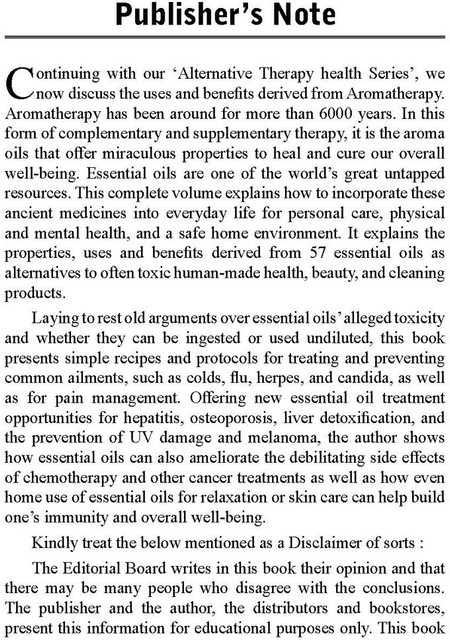 Publisher's Note

Continuing with our 'Alternative Therapy health Series', we now discuss the uses and benefits derived from Aromatherapy. Aromatherapy has been around for more than 6000 years. In this form of complementary and supplementary therapy, it is the aroma oils that offer miraculous properties to heal and cure our overall well-being. Essential oils are one of the world's great untapped resources. This complete volume explains how to incorporate these ancient medicines into everyday life for personal care, physical and mental health, and a safe home environment. It explains the properties, uses and benefits derived from 57 essential oils as alternatives to often toxic human-made health, beauty, and cleaning products.

Laying to rest old arguments over essential oils' alleged toxicity and whether they can be ingested or used undiluted, this book presents simple recipes and protocols for treating and preventing common ailments, such as colds, flu, herpes, and candida, as well as for pain management. Offering new essential oil treatment opportunities for hepatitis, osteoporosis, liver detoxification, and the prevention of UV damage and melanoma, the author shows how essential oils can also ameliorate the debilitating side effects of chemotherapy and other cancer treatments as well as how even home use of essential oils for relaxation or skin care can help build one's immunity and overall well-being.

Kindly treat the below mentioned as a Disclaimer of sorts :

The Editorial Board writes in this book their opinion and that there may be many people who disagree with the conclusions. The publisher and the author, the distributors and bookstores, present this information for educational purposes only. This book